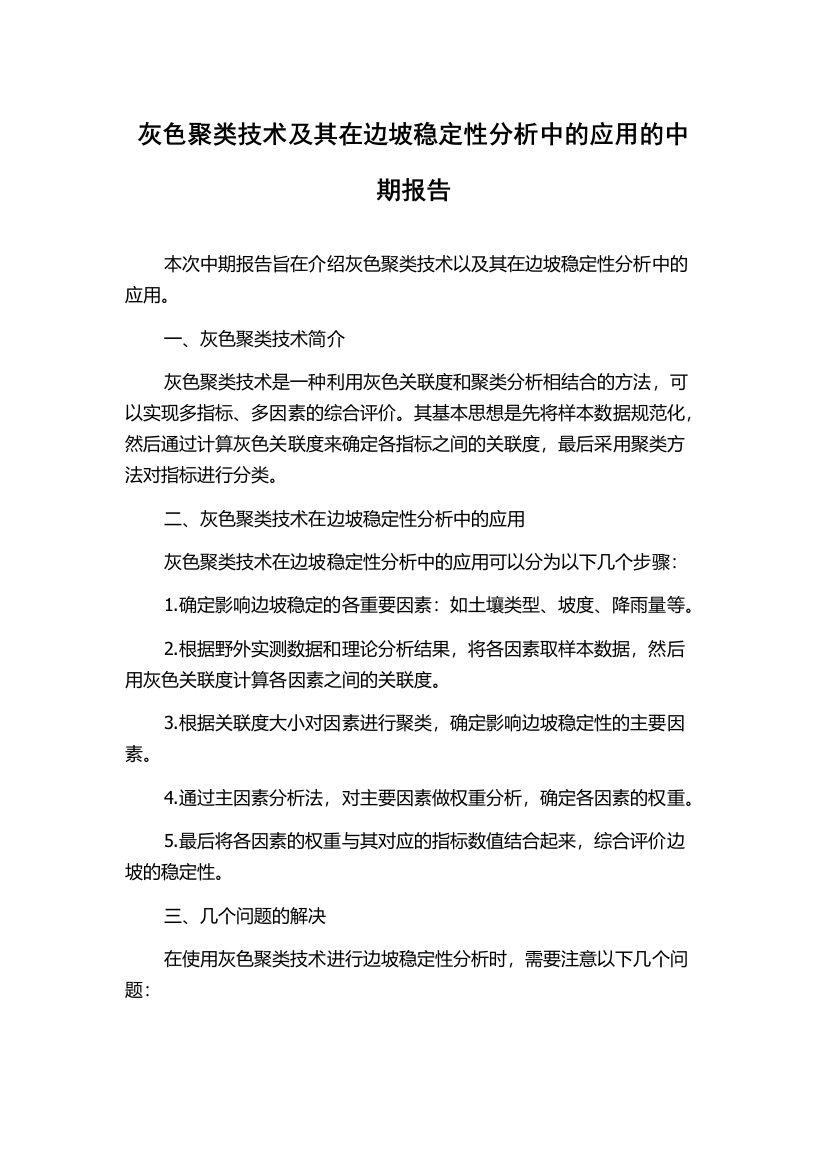 灰色聚类技术及其在边坡稳定性分析中的应用的中期报告

本次中期报告旨在介绍灰色聚类技术以及其在边坡稳定性分析中的应用。

一、灰色聚类技术简介

灰色聚类技术是一种利用灰色关联度和聚类分析相结合的方法，可以实现多指标、多因素的综合评价。其基本思想是先将样本数据规范化，然后通过计算灰色关联度来确定各指标之间的关联度，最后采用聚类方法对指标进行分类。

二、灰色聚类技术在边坡稳定性分析中的应用

灰色聚类技术在边坡稳定性分析中的应用可以分为以下几个步骤：

1.确定影响边坡稳定的各重要因素：如土壤类型、坡度、降雨量等。

2.根据野外实测数据和理论分析结果，将各因素取样本数据，然后用灰色关联度计算各因素之间的关联度。

3.根据关联度大小对因素进行聚类，确定影响边坡稳定性的主要因素。

4.通过主因素分析法，对主要因素做权重分析，确定各因素的权重。

5.最后将各因素的权重与其对应的指标数值结合起来，综合评价边坡的稳定性。

三、几个问题的解决

在使用灰色聚类技术进行边坡稳定性分析时，需要注意以下几个问题：